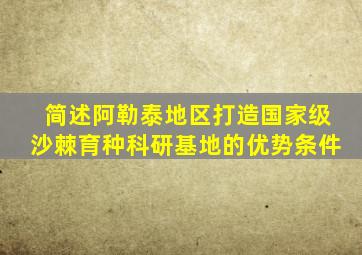 简述阿勒泰地区打造国家级沙棘育种科研基地的优势条件